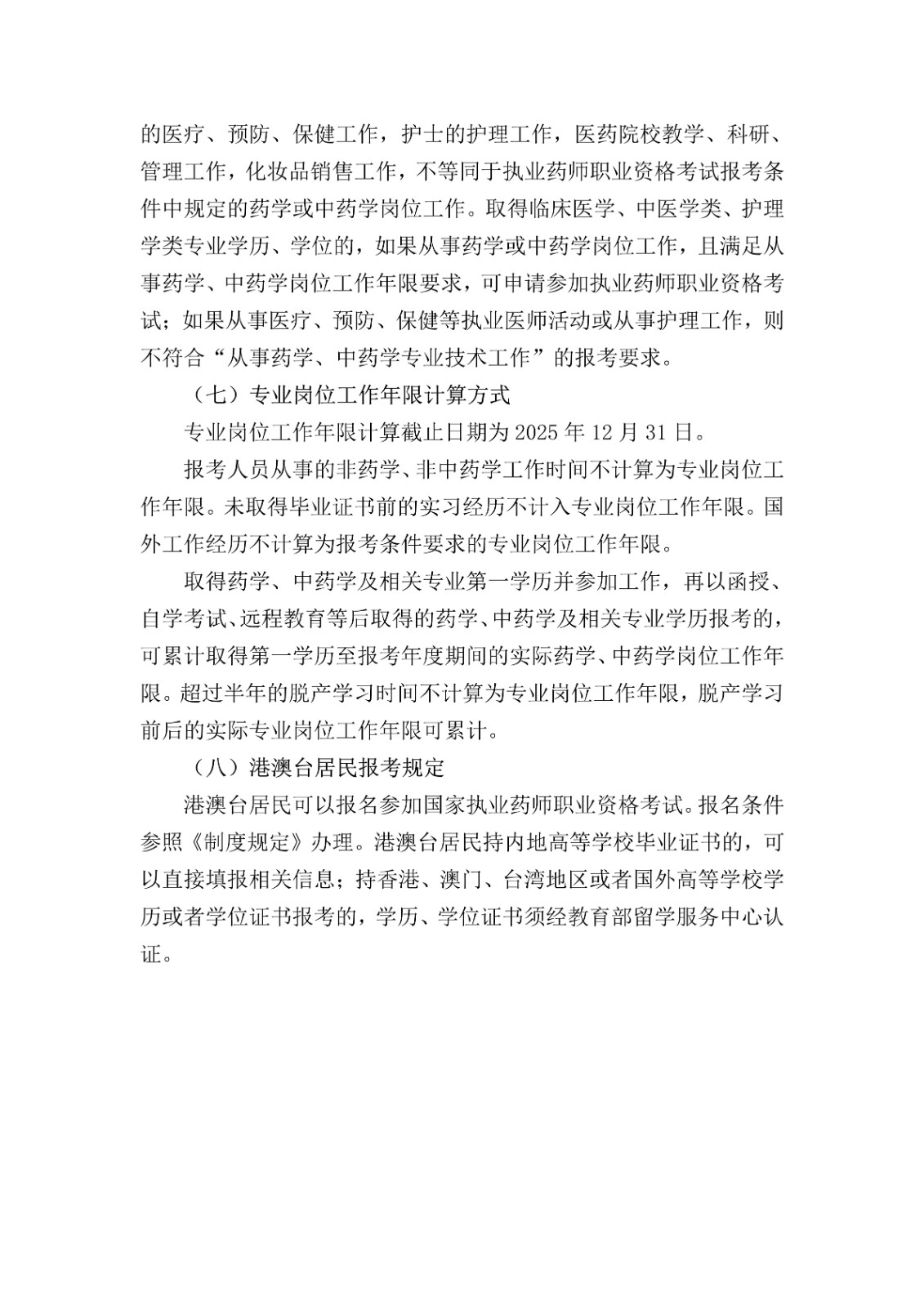 的医疗、预防、保健工作，护士的护理工作，医药院校教学、科研、管理工作，化妆品销售工作，不等同于执业药师职业资格考试报考条件中规定的药学或中药学岗位工作。取得临床医学、中医学类、护理学类专业学历、学位的，如果从事药学或中药学岗位工作，且满足从事药学、中药学岗位工作年限要求，可申请参加执业药师职业资格考试；如果从事医疗、预防、保健等执业医师活动或从事护理工作，则不符合“从事药学、中药学专业技术工作”的报考要求。

（七）专业岗位工作年限计算方式

专业岗位工作年限计算截止日期为 2025 年 12 月 31 日。

报考人员从事的非药学、非中药学工作时间不计算为专业岗位工作年限。未取得毕业证书前的实习经历不计入专业岗位工作年限。国外工作经历不计算为报考条件要求的专业岗位工作年限。

取得药学、中药学及相关专业第一学历并参加工作，再以函授、自学考试、远程教育等后取得的药学、中药学及相关专业学历报考的，可累计取得第一学历至报考年度期间的实际药学、中药学岗位工作年限。超过半年的脱产学习时间不计算为专业岗位工作年限，脱产学习前后的实际专业岗位工作年限可累计。

（八）港澳台居民报考规定

港澳台居民可以报名参加国家执业药师职业资格考试。报名条件参照《制度规定》办理。港澳台居民持内地高等学校毕业证书的，可以直接填报相关信息；持香港、澳门、台湾地区或者国外高等学校学历或者学位证书报考的，学历、学位证书须经教育部留学服务中心认证。